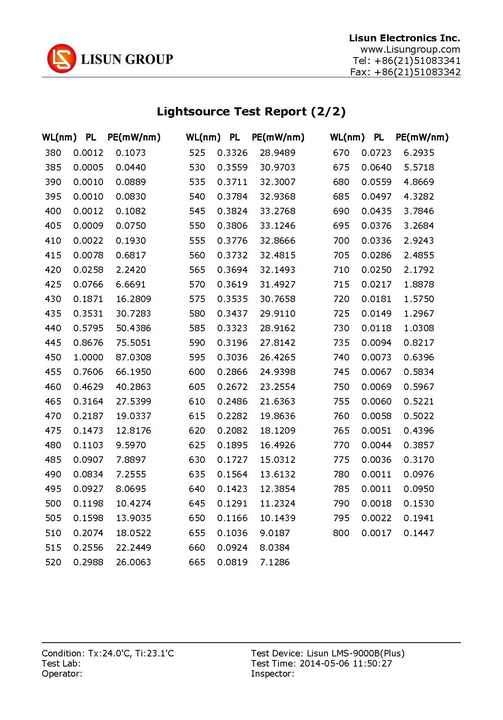 LISUN GROUP

Lisun Electronics Inc.
www.Lisungroup.com
Tel: +86(21)51083341
Fax: +86(21)51083342

Lightsource Test Report (2/2)

| WL(nm) | PL | PE(mW/nm) |
|---|---|---|
| 380 | 0.0012 | 0.1073 |
| 385 | 0.0005 | 0.0440 |
| 390 | 0.0010 | 0.0889 |
| 395 | 0.0010 | 0.0830 |
| 400 | 0.0012 | 0.1082 |
| 405 | 0.0009 | 0.0750 |
| 410 | 0.0022 | 0.1930 |
| 415 | 0.0078 | 0.6817 |
| 420 | 0.0258 | 2.2420 |
| 425 | 0.0766 | 6.6691 |
| 430 | 0.1871 | 16.2809 |
| 435 | 0.3531 | 30.7283 |
| 440 | 0.5795 | 50.4386 |
| 445 | 0.8676 | 75.5051 |
| 450 | 1.0000 | 87.0308 |
| 455 | 0.7606 | 66.1950 |
| 460 | 0.4629 | 40.2863 |
| 465 | 0.3164 | 27.5399 |
| 470 | 0.2187 | 19.0337 |
| 475 | 0.1473 | 12.8176 |
| 480 | 0.1103 | 9.5970 |
| 485 | 0.0907 | 7.8897 |
| 490 | 0.0834 | 7.2555 |
| 495 | 0.0927 | 8.0695 |
| 500 | 0.1198 | 10.4274 |
| 505 | 0.1598 | 13.9035 |
| 510 | 0.2074 | 18.0522 |
| 515 | 0.2556 | 22.2449 |
| 520 | 0.2988 | 26.0063 |

| WL(nm) | PL | PE(mW/nm) |
|---|---|---|
| 525 | 0.3326 | 28.9489 |
| 530 | 0.3559 | 30.9703 |
| 535 | 0.3711 | 32.3007 |
| 540 | 0.3784 | 32.9368 |
| 545 | 0.3824 | 33.2768 |
| 550 | 0.3806 | 33.1246 |
| 555 | 0.3776 | 32.8666 |
| 560 | 0.3732 | 32.4815 |
| 565 | 0.3694 | 32.1493 |
| 570 | 0.3619 | 31.4927 |
| 575 | 0.3535 | 30.7658 |
| 580 | 0.3437 | 29.9110 |
| 585 | 0.3323 | 28.9162 |
| 590 | 0.3196 | 27.8142 |
| 595 | 0.3036 | 26.4265 |
| 600 | 0.2866 | 24.9398 |
| 605 | 0.2672 | 23.2554 |
| 610 | 0.2486 | 21.6363 |
| 615 | 0.2282 | 19.8636 |
| 620 | 0.2082 | 18.1209 |
| 625 | 0.1895 | 16.4926 |
| 630 | 0.1727 | 15.0312 |
| 635 | 0.1564 | 13.6132 |
| 640 | 0.1423 | 12.3854 |
| 645 | 0.1291 | 11.2324 |
| 650 | 0.1166 | 10.1439 |
| 655 | 0.1036 | 9.0187 |
| 660 | 0.0924 | 8.0384 |
| 665 | 0.0819 | 7.1286 |

| WL(nm) | PL | PE(mW/nm) |
|---|---|---|
| 670 | 0.0723 | 6.2935 |
| 675 | 0.0640 | 5.5718 |
| 680 | 0.0559 | 4.8669 |
| 685 | 0.0497 | 4.3282 |
| 690 | 0.0435 | 3.7846 |
| 695 | 0.0376 | 3.2684 |
| 700 | 0.0336 | 2.9243 |
| 705 | 0.0286 | 2.4855 |
| 710 | 0.0250 | 2.1792 |
| 715 | 0.0217 | 1.8878 |
| 720 | 0.0181 | 1.5750 |
| 725 | 0.0149 | 1.2967 |
| 730 | 0.0118 | 1.0308 |
| 735 | 0.0094 | 0.8217 |
| 740 | 0.0073 | 0.6396 |
| 745 | 0.0067 | 0.5834 |
| 750 | 0.0069 | 0.5967 |
| 755 | 0.0060 | 0.5221 |
| 760 | 0.0058 | 0.5022 |
| 765 | 0.0051 | 0.4396 |
| 770 | 0.0044 | 0.3857 |
| 775 | 0.0036 | 0.3170 |
| 780 | 0.0011 | 0.0976 |
| 785 | 0.0011 | 0.0950 |
| 790 | 0.0018 | 0.1530 |
| 795 | 0.0022 | 0.1941 |
| 800 | 0.0017 | 0.1447 |

Condition: Tx:24.0'C, Ti:23.1'C
Test Lab:
Operator:

Test Device: Lisun LMS-9000B(Plus)
Test Time: 2014-05-06 11:50:27
Inspector: